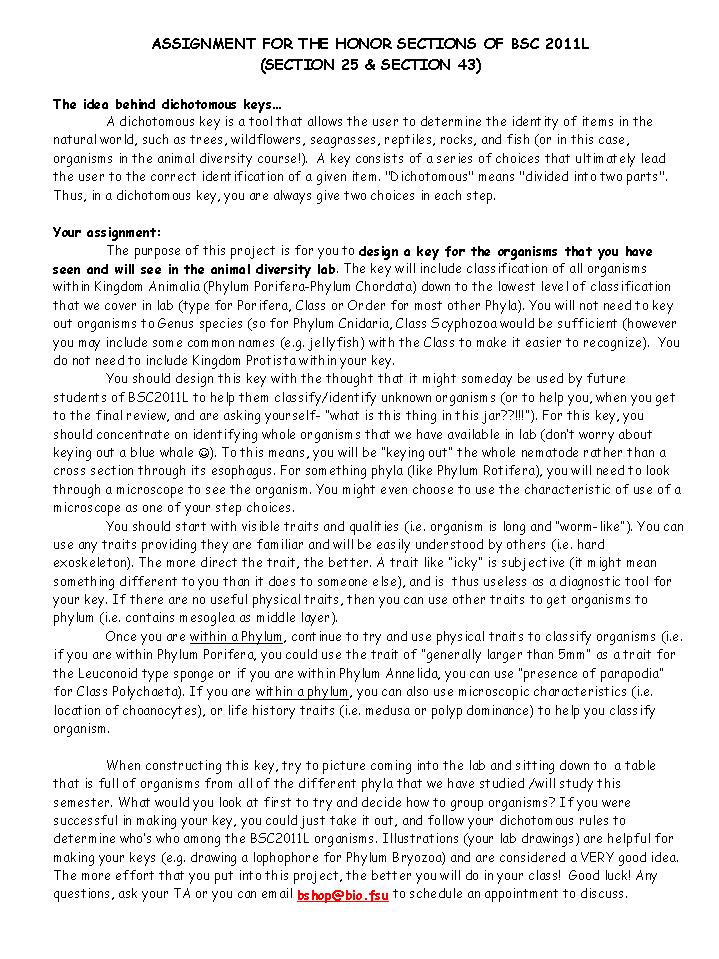 ASSIGNMENT FOR THE HONOR SECTIONS OF BSC 2011L
(SECTION 25 & SECTION 43)

The idea behind dichotomous keys…

A dichotomous key is a tool that allows the user to determine the identity of items in the natural world, such as trees, wildflowers, seagrasses, reptiles, rocks, and fish (or in this case, organisms in the animal diversity course!). A key consists of a series of choices that ultimately lead the user to the correct identification of a given item. "Dichotomous" means "divided into two parts". Thus, in a dichotomous key, you are always give two choices in each step.

Your assignment:

The purpose of this project is for you to design a key for the organisms that you have seen and will see in the animal diversity lab. The key will include classification of all organisms within Kingdom Animalia (Phylum Porifera-Phylum Chordata) down to the lowest level of classification that we cover in lab (type for Porifera, Class or Order for most other Phyla). You will not need to key out organisms to Genus species (so for Phylum Cnidaria, Class Scyphozoa would be sufficient (however you may include some common names (e.g. jellyfish) with the Class to make it easier to recognize). You do not need to include Kingdom Protista within your key.

You should design this key with the thought that it might someday be used by future students of BSC2011L to help them classify/identify unknown organisms (or to help you, when you get to the final review, and are asking yourself- "what is this thing in this jar??!!!"). For this key, you should concentrate on identifying whole organisms that we have available in lab (don't worry about keying out a blue whale ☺). To this means, you will be "keying out" the whole nematode rather than a cross section through its esophagus. For something phyla (like Phylum Rotifera), you will need to look through a microscope to see the organism. You might even choose to use the characteristic of use of a microscope as one of your step choices.

You should start with visible traits and qualities (i.e. organism is long and "worm-like"). You can use any traits providing they are familiar and will be easily understood by others (i.e. hard exoskeleton). The more direct the trait, the better. A trait like "icky" is subjective (it might mean something different to you than it does to someone else), and is thus useless as a diagnostic tool for your key. If there are no useful physical traits, then you can use other traits to get organisms to phylum (i.e. contains mesoglea as middle layer).

Once you are within a Phylum, continue to try and use physical traits to classify organisms (i.e. if you are within Phylum Porifera, you could use the trait of "generally larger than 5mm" as a trait for the Leuconoid type sponge or if you are within Phylum Annelida, you can use "presence of parapodia" for Class Polychaeta). If you are within a phylum, you can also use microscopic characteristics (i.e. location of choanocytes), or life history traits (i.e. medusa or polyp dominance) to help you classify organism.

When constructing this key, try to picture coming into the lab and sitting down to a table that is full of organisms from all of the different phyla that we have studied /will study this semester. What would you look at first to try and decide how to group organisms? If you were successful in making your key, you could just take it out, and follow your dichotomous rules to determine who's who among the BSC2011L organisms. Illustrations (your lab drawings) are helpful for making your keys (e.g. drawing a lophophore for Phylum Bryozoa) and are considered a VERY good idea. The more effort that you put into this project, the better you will do in your class! Good luck! Any questions, ask your TA or you can email bshop@bio.fsu to schedule an appointment to discuss.